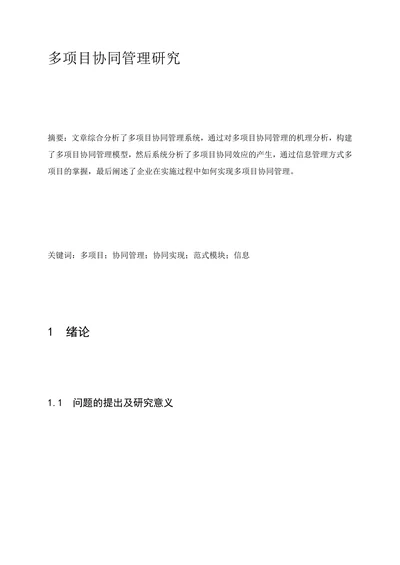 多项目协同管理研究

摘要：文章综合分析了多项目协同管理系统，通过对多项目协同管理的机理分析，构建了多项目协同管理模型，然后系统分析了多项目协同效应的产生，通过信息管理方式多项目的掌握，最后阐述了企业在实施过程中如何实现多项目协同管理。

关键词：多项目；协同管理；协同实现；范式模块；信息

1 绪论

1.1 问题的提出及研究意义